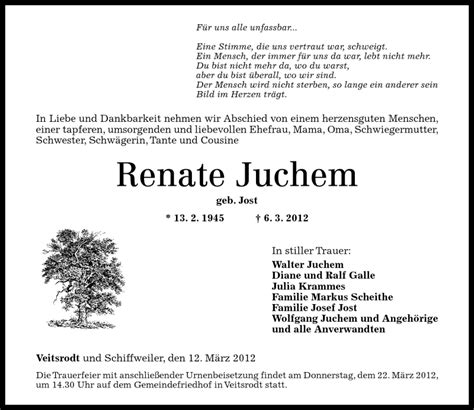 Für uns alle unfassbar...

Eine Stimme, die uns vertraut war, schweigt.
Ein Mensch, der immer für uns da war, lebt nicht mehr.
Du bist nicht mehr da, wo du warst,
aber du bist überall, wo wir sind.
Der Mensch wird nicht sterben, so lange ein anderer sein Bild im Herzen trägt.

In Liebe und Dankbarkeit nehmen wir Abschied von einem herzensguten Menschen, einer tapferen, umsorgenden und liebevollen Ehefrau, Mama, Oma, Schwiegermutter, Schwester, Schwägerin, Tante und Cousine

Renate Juchem

geb. Jost

* 13. 2. 1945 † 6. 3. 2012

In stiller Trauer:
Walter Juchem
Diane und Ralf Galle
Julia Krammes
Familie Markus Scheithe
Familie Josef Jost
Wolfgang Juchem und Angehörige
und alle Anverwandten

Veitsrodt und Schiffweiler, den 12. März 2012

Die Trauerfeier mit anschließender Urnenbeisetzung findet am Donnerstag, dem 22. März 2012, um 14.30 Uhr auf dem Gemeindefriedhof in Veitsrodt statt.